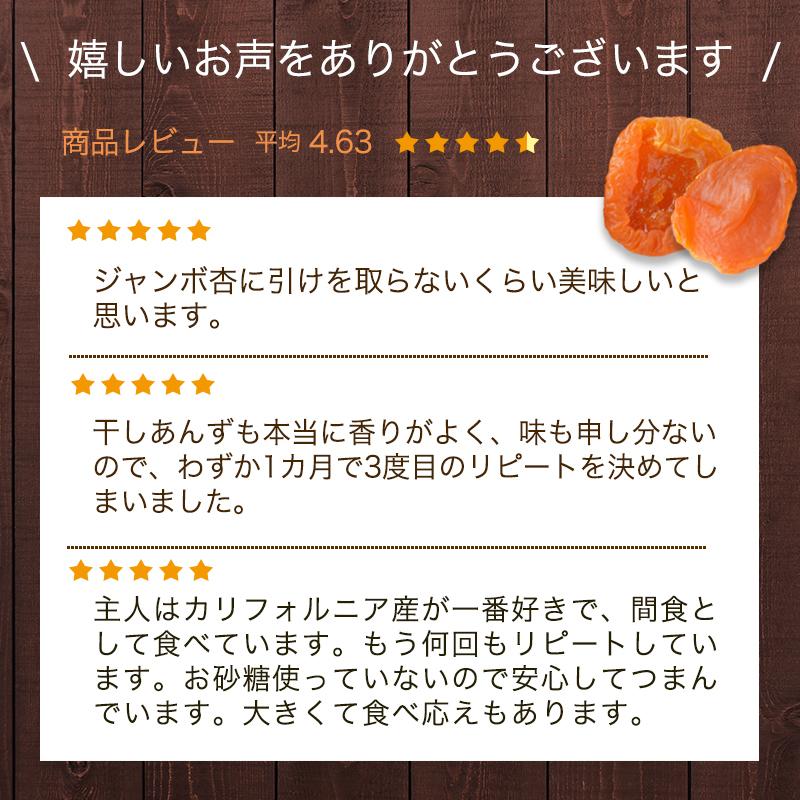 ＼ 嬉しいお声をありがとうございます ／

商品レビュー 平均 4.63 ★★★★★

★★★★★

ジャンボ杏に引けを取らないくらい美味しいと思います。

★★★★★

干しあんずも本当に香りがよく、味も申し分ないので、わずか1カ月で3度目のリピートを決めてしまいました。

★★★★★

主人はカリフォルニア産が一番好きで、間食として食べています。もう何回もリピートしています。お砂糖使っていないので安心してつまんでいます。大きくて食べ応えもあります。